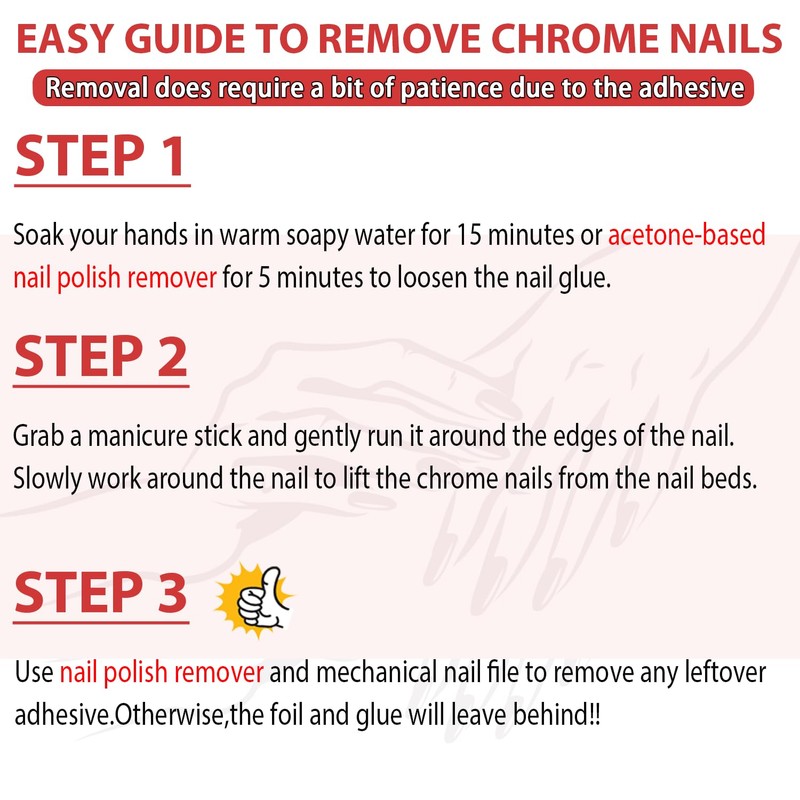 EASY GUIDE TO REMOVE CHROME NAILS

Removal does require a bit of patience due to the adhesive

STEP 1

Soak your hands in warm soapy water for 15 minutes or acetone-based nail polish remover for 5 minutes to loosen the nail glue.

STEP 2

Grab a manicure stick and gently run it around the edges of the nail. Slowly work around the nail to lift the chrome nails from the nail beds.

STEP 3

Use nail polish remover and mechanical nail file to remove any leftover adhesive.Otherwise,the foil and glue will leave behind!!